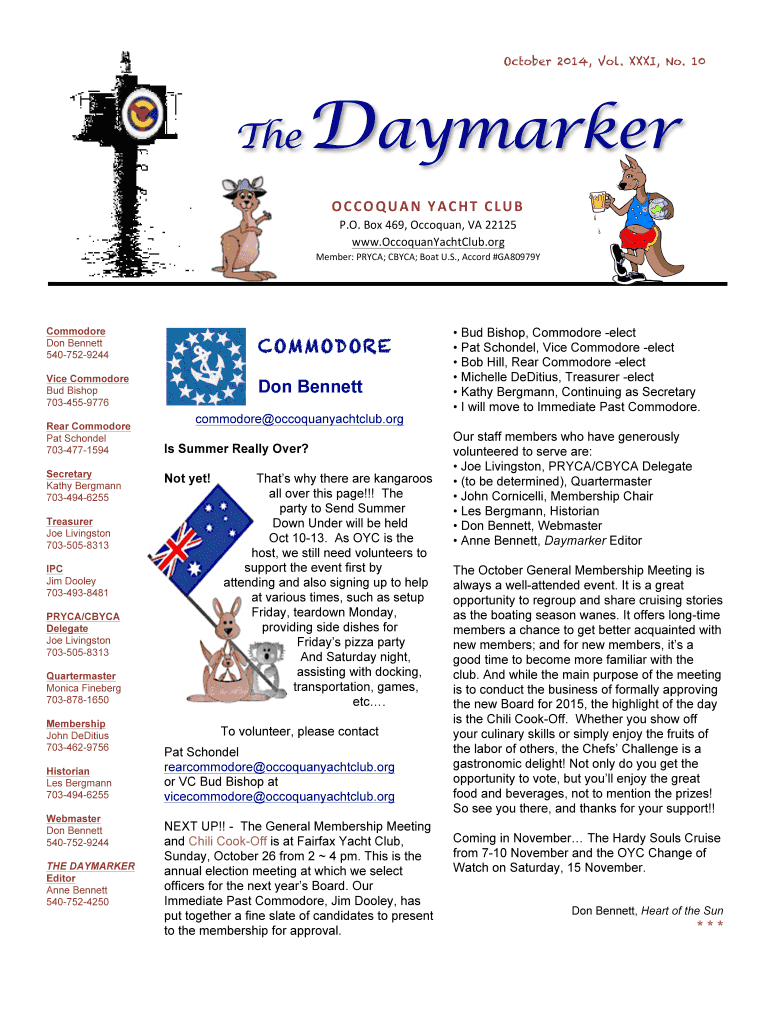 October 2014, Vol. XXXI, No. 10

The Daymarker

OCCOQUAN YACHT CLUB
P.O. Box 469, Occoquan, VA 22125
www.OccoquanYachtClub.org
Member: PRYCA; CBYCA; Boat U.S., Accord #GA80979Y

Commodore
Don Bennett
540-752-9244

Vice Commodore
Bud Bishop
703-455-9776

Rear Commodore
Pat Schondel
703-477-1594

Secretary
Kathy Bergmann
703-494-6255

Treasurer
Joe Livingston
703-505-8313

IPC
Jim Dooley
703-493-8481

PRYCA/CBYCA Delegate
Joe Livingston
703-505-8313

Quartermaster
Monica Fineberg
703-878-1650

Membership
John DeDitius
703-462-9756

Historian
Les Bergmann
703-494-6255

Webmaster
Don Bennett
540-752-9244

THE DAYMARKER Editor
Anne Bennett
540-752-4250

COMMODORE
Don Bennett
commodore@occoquanyachtclub.org

Is Summer Really Over?

Not yet! That's why there are kangaroos all over this page!!! The party to Send Summer Down Under will be held Oct 10-13. As OYC is the host, we still need volunteers to support the event first by attending and also signing up to help at various times, such as setup Friday, teardown Monday, providing side dishes for Friday's pizza party And Saturday night, assisting with docking, transportation, games, etc.…

To volunteer, please contact Pat Schondel rearcommodore@occoquanyachtclub.org or VC Bud Bishop at vicecommodore@occoquanyachtclub.org

NEXT UP!! - The General Membership Meeting and Chili Cook-Off is at Fairfax Yacht Club, Sunday, October 26 from 2 ~ 4 pm. This is the annual election meeting at which we select officers for the next year's Board. Our Immediate Past Commodore, Jim Dooley, has put together a fine slate of candidates to present to the membership for approval.

• Bud Bishop, Commodore -elect
• Pat Schondel, Vice Commodore -elect
• Bob Hill, Rear Commodore -elect
• Michelle DeDitius, Treasurer -elect
• Kathy Bergmann, Continuing as Secretary
• I will move to Immediate Past Commodore.

Our staff members who have generously volunteered to serve are:
• Joe Livingston, PRYCA/CBYCA Delegate
• (to be determined), Quartermaster
• John Cornicelli, Membership Chair
• Les Bergmann, Historian
• Don Bennett, Webmaster
• Anne Bennett, Daymarker Editor

The October General Membership Meeting is always a well-attended event. It is a great opportunity to regroup and share cruising stories as the boating season wanes. It offers long-time members a chance to get better acquainted with new members; and for new members, it's a good time to become more familiar with the club. And while the main purpose of the meeting is to conduct the business of formally approving the new Board for 2015, the highlight of the day is the Chili Cook-Off. Whether you show off your culinary skills or simply enjoy the fruits of the labor of others, the Chefs' Challenge is a gastronomic delight! Not only do you get the opportunity to vote, but you'll enjoy the great food and beverages, not to mention the prizes! So see you there, and thanks for your support!!

Coming in November… The Hardy Souls Cruise from 7-10 November and the OYC Change of Watch on Saturday, 15 November.

Don Bennett, Heart of the Sun
* * *